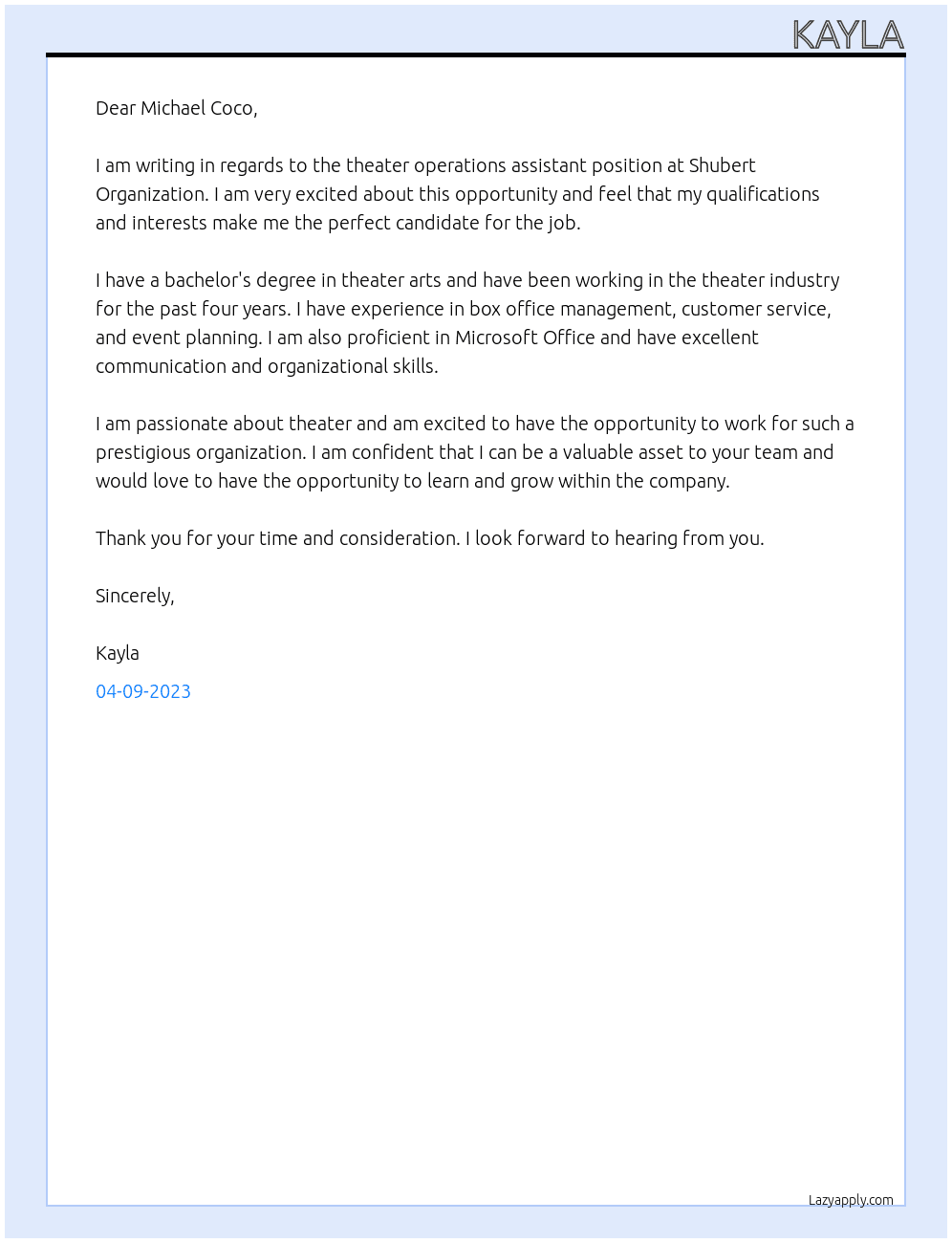 KAYLA

Dear Michael Coco,

I am writing in regards to the theater operations assistant position at Shubert Organization. I am very excited about this opportunity and feel that my qualifications and interests make me the perfect candidate for the job.

I have a bachelor's degree in theater arts and have been working in the theater industry for the past four years. I have experience in box office management, customer service, and event planning. I am also proficient in Microsoft Office and have excellent communication and organizational skills.

I am passionate about theater and am excited to have the opportunity to work for such a prestigious organization. I am confident that I can be a valuable asset to your team and would love to have the opportunity to learn and grow within the company.

Thank you for your time and consideration. I look forward to hearing from you.

Sincerely,

Kayla

04-09-2023

Lazyapply.com